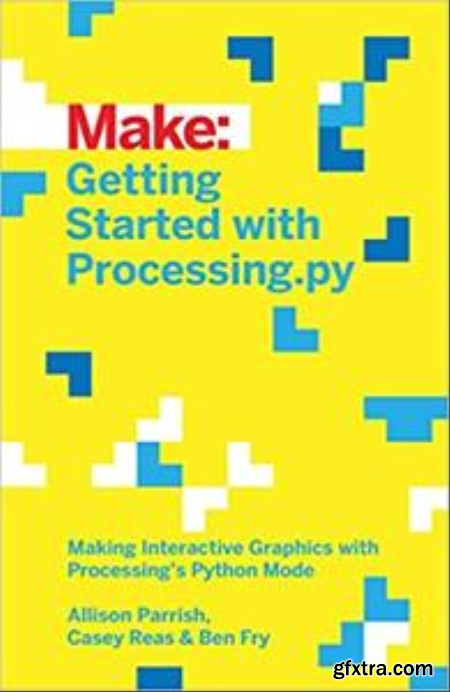 Make:
Getting Started with Processing.py

Making Interactive Graphics with Processing's Python Mode

Allison Parrish, Casey Reas & Ben Fry

gfxtra.com